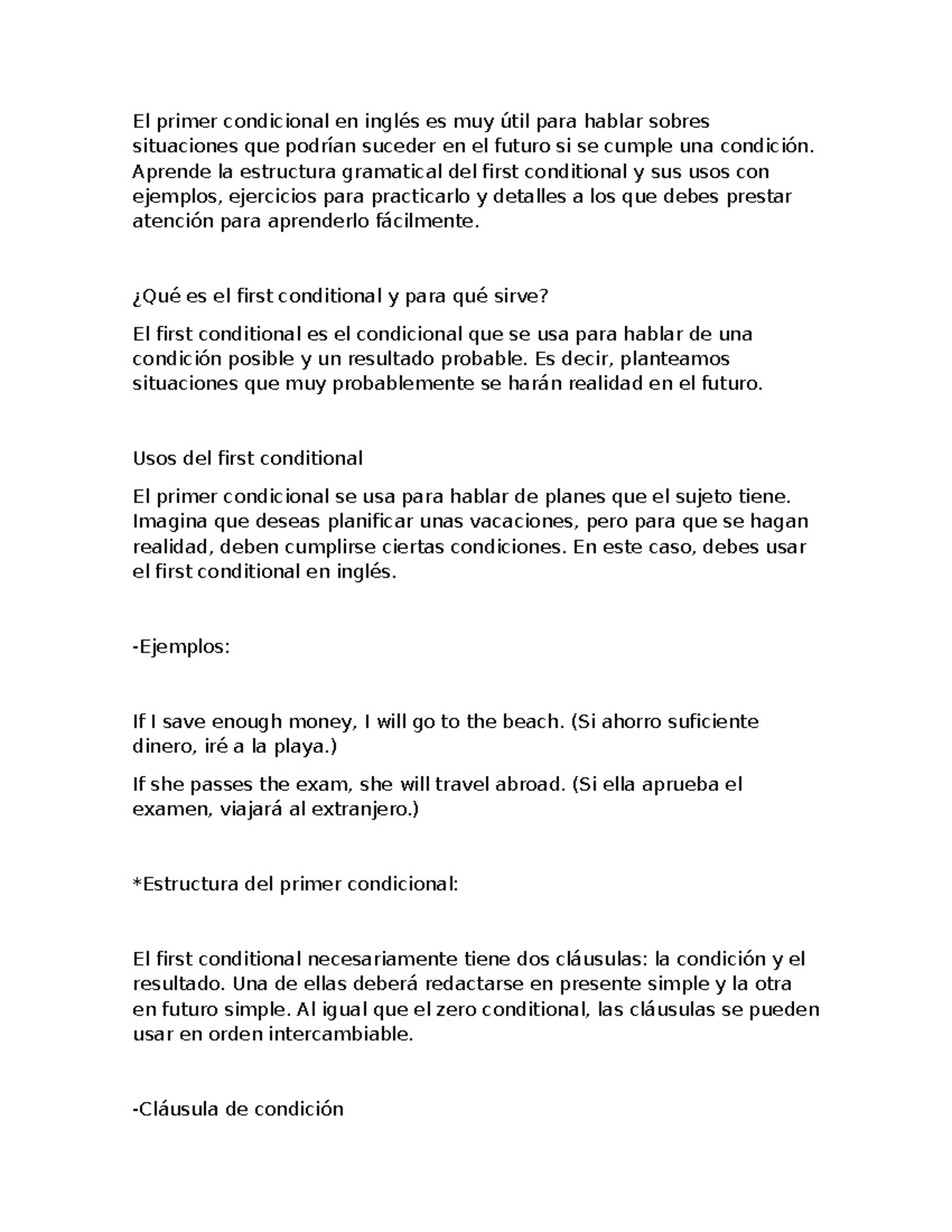 El primer condicional en inglés es muy útil para hablar sobres situaciones que podrían suceder en el futuro si se cumple una condición. Aprende la estructura gramatical del first conditional y sus usos con ejemplos, ejercicios para practicarlo y detalles a los que debes prestar atención para aprenderlo fácilmente.

¿Qué es el first conditional y para qué sirve?

El first conditional es el condicional que se usa para hablar de una condición posible y un resultado probable. Es decir, planteamos situaciones que muy probablemente se harán realidad en el futuro.

Usos del first conditional

El primer condicional se usa para hablar de planes que el sujeto tiene. Imagina que deseas planificar unas vacaciones, pero para que se hagan realidad, deben cumplirse ciertas condiciones. En este caso, debes usar el first conditional en inglés.

-Ejemplos:

If I save enough money, I will go to the beach. (Si ahorro suficiente dinero, iré a la playa.)

If she passes the exam, she will travel abroad. (Si ella aprueba el examen, viajará al extranjero.)

*Estructura del primer condicional:

El first conditional necesariamente tiene dos cláusulas: la condición y el resultado. Una de ellas deberá redactarse en presente simple y la otra en futuro simple. Al igual que el zero conditional, las cláusulas se pueden usar en orden intercambiable.

-Cláusula de condición